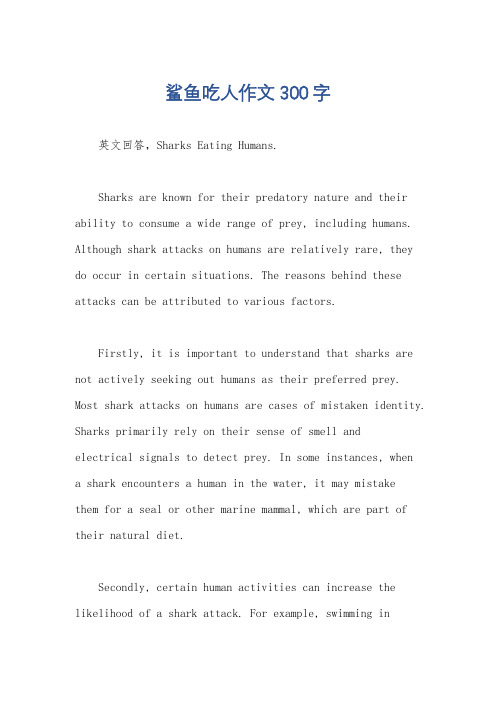 鲨鱼吃人作文300字

英文回答，Sharks Eating Humans.

Sharks are known for their predatory nature and their ability to consume a wide range of prey, including humans. Although shark attacks on humans are relatively rare, they do occur in certain situations. The reasons behind these attacks can be attributed to various factors.

Firstly, it is important to understand that sharks are not actively seeking out humans as their preferred prey. Most shark attacks on humans are cases of mistaken identity. Sharks primarily rely on their sense of smell and electrical signals to detect prey. In some instances, when a shark encounters a human in the water, it may mistake them for a seal or other marine mammal, which are part of their natural diet.

Secondly, certain human activities can increase the likelihood of a shark attack. For example, swimming in